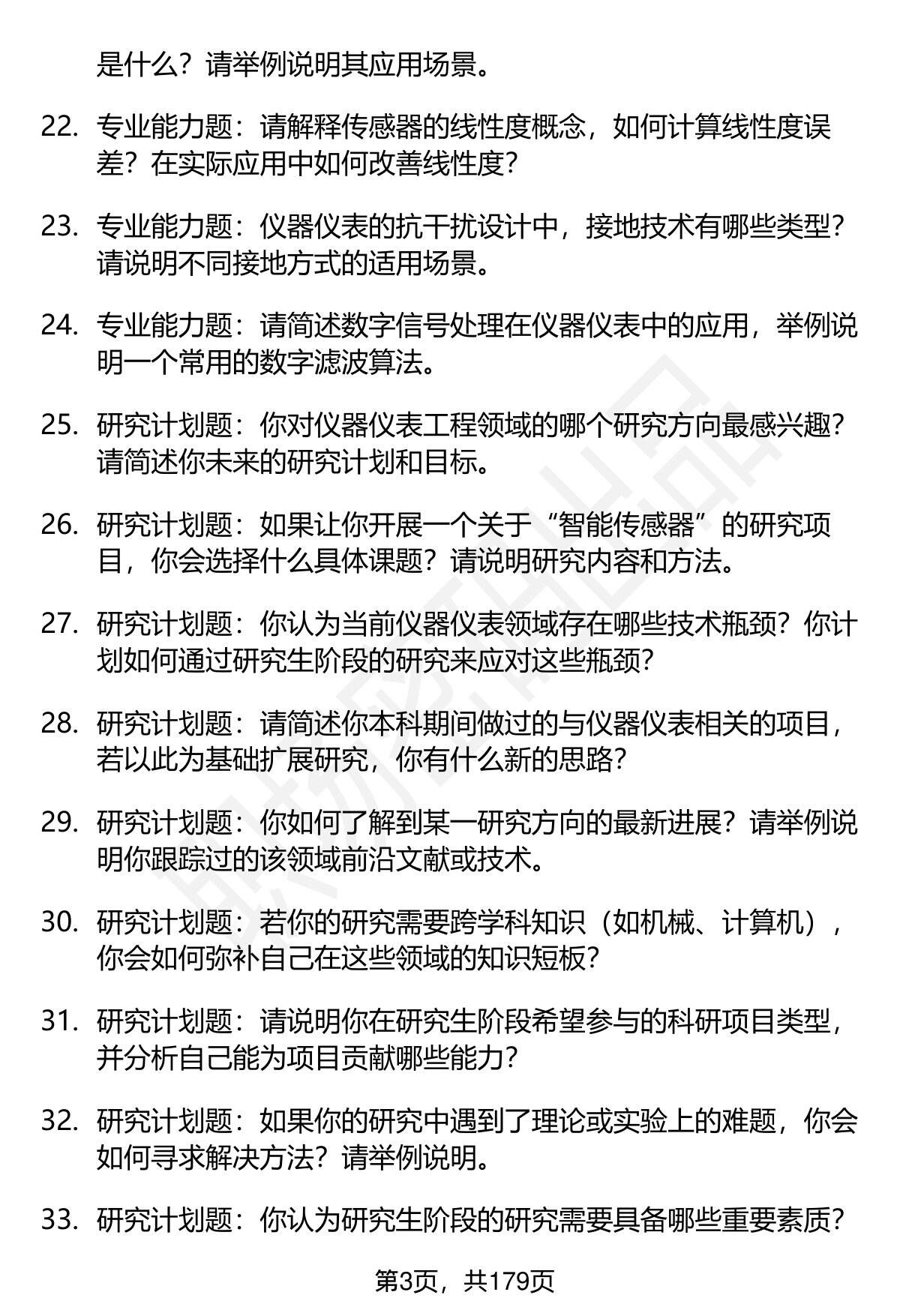 是什么？请举例说明其应用场景。

22. 专业能力题：请解释传感器的线性度概念，如何计算线性度误差？在实际应用中如何改善线性度？

23. 专业能力题：仪器仪表的抗干扰设计中，接地技术有哪些类型？请说明不同接地方式的适用场景。

24. 专业能力题：请简述数字信号处理在仪器仪表中的应用，举例说明一个常用的数字滤波算法。

25. 研究计划题：你对仪器仪表工程领域的哪个研究方向最感兴趣？请简述你未来的研究计划和目标。

26. 研究计划题：如果让你开展一个关于“智能传感器”的研究项目，你会选择什么具体课题？请说明研究内容和方法。

27. 研究计划题：你认为当前仪器仪表领域存在哪些技术瓶颈？你计划如何通过研究生阶段的研究来应对这些瓶颈？

28. 研究计划题：请简述你本科期间做过的与仪器仪表相关的项目，若以此为基础扩展研究，你有什么新的思路？

29. 研究计划题：你如何了解到某一研究方向的最新进展？请举例说明你跟踪过的该领域前沿文献或技术。

30. 研究计划题：若你的研究需要跨学科知识（如机械、计算机），你会如何弥补自己在这些领域的知识短板？

31. 研究计划题：请说明你在研究生阶段希望参与的科研项目类型，并分析自己能为项目贡献哪些能力？

32. 研究计划题：如果你的研究中遇到了理论或实验上的难题，你会如何寻求解决方法？请举例说明。

33. 研究计划题：你认为研究生阶段的研究需要具备哪些重要素质？

第3页，共179页